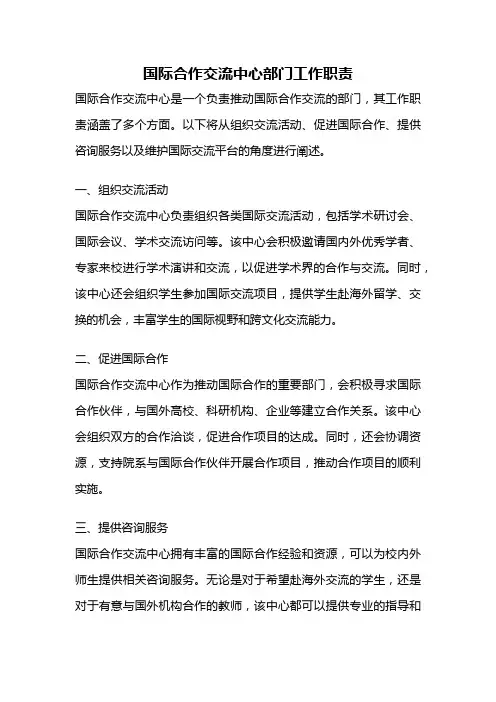 国际合作交流中心部门工作职责

国际合作交流中心是一个负责推动国际合作交流的部门，其工作职责涵盖了多个方面。以下将从组织交流活动、促进国际合作、提供咨询服务以及维护国际交流平台的角度进行阐述。

一、组织交流活动

国际合作交流中心负责组织各类国际交流活动，包括学术研讨会、国际会议、学术交流访问等。该中心会积极邀请国内外优秀学者、专家来校进行学术演讲和交流，以促进学术界的合作与交流。同时，该中心还会组织学生参加国际交流项目，提供学生赴海外留学、交换的机会，丰富学生的国际视野和跨文化交流能力。

二、促进国际合作

国际合作交流中心作为推动国际合作的重要部门，会积极寻求国际合作伙伴，与国外高校、科研机构、企业等建立合作关系。该中心会组织双方的合作洽谈，促进合作项目的达成。同时，还会协调资源，支持院系与国际合作伙伴开展合作项目，推动合作项目的顺利实施。

三、提供咨询服务

国际合作交流中心拥有丰富的国际合作经验和资源，可以为校内外师生提供相关咨询服务。无论是对于希望赴海外交流的学生，还是对于有意与国外机构合作的教师，该中心都可以提供专业的指导和